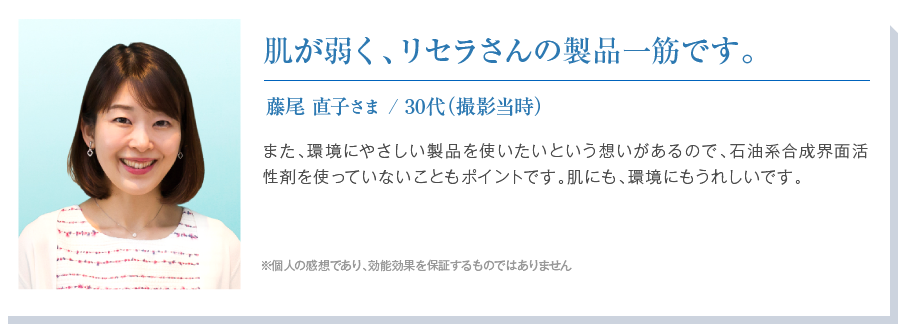 肌が弱く、リセラさんの製品一筋です。

藤尾 直子さま / 30代(撮影当時)

また、環境にやさしい製品を使いたいという想いがあるので、石油系合成界面活性剤を使っていないこともポイントです。肌にも、環境にもうれしいです。

※個人の感想であり、効能効果を保証するものではありません